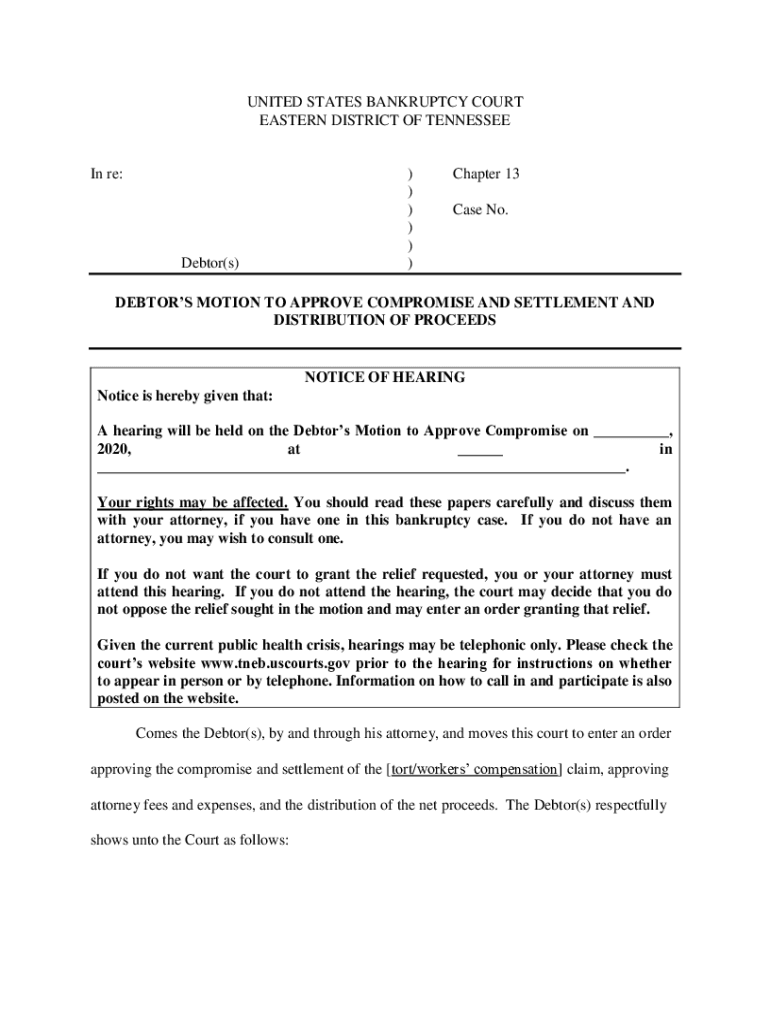 UNITED STATES BANKRUPTCY COURT
EASTERN DISTRICT OF TENNESSEE

In re: ) Chapter 13
)
) Case No.
)
)
Debtor(s) )

DEBTOR'S MOTION TO APPROVE COMPROMISE AND SETTLEMENT AND DISTRIBUTION OF PROCEEDS

NOTICE OF HEARING

Notice is hereby given that:

A hearing will be held on the Debtor's Motion to Approve Compromise on __________, 2020, at ______ in ______________________________________________________________________.

Your rights may be affected. You should read these papers carefully and discuss them with your attorney, if you have one in this bankruptcy case. If you do not have an attorney, you may wish to consult one.

If you do not want the court to grant the relief requested, you or your attorney must attend this hearing. If you do not attend the hearing, the court may decide that you do not oppose the relief sought in the motion and may enter an order granting that relief.

Given the current public health crisis, hearings may be telephonic only. Please check the court's website www.tneb.uscourts.gov prior to the hearing for instructions on whether to appear in person or by telephone. Information on how to call in and participate is also posted on the website.

Comes the Debtor(s), by and through his attorney, and moves this court to enter an order approving the compromise and settlement of the [tort/workers' compensation] claim, approving attorney fees and expenses, and the distribution of the net proceeds. The Debtor(s) respectfully shows unto the Court as follows: